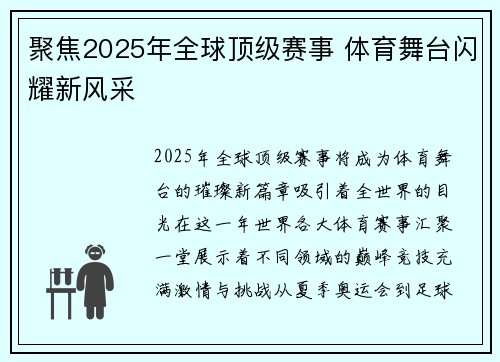 聚焦2025年全球顶级赛事 体育舞台闪耀新风采

2025年全球顶级赛事将成为体育舞台的璀璨新篇章吸引着全世界的目光在这一年世界各大体育赛事汇聚一堂展示着不同领域的巅峰竞技充满激情与挑战从夏季奥运会到足球